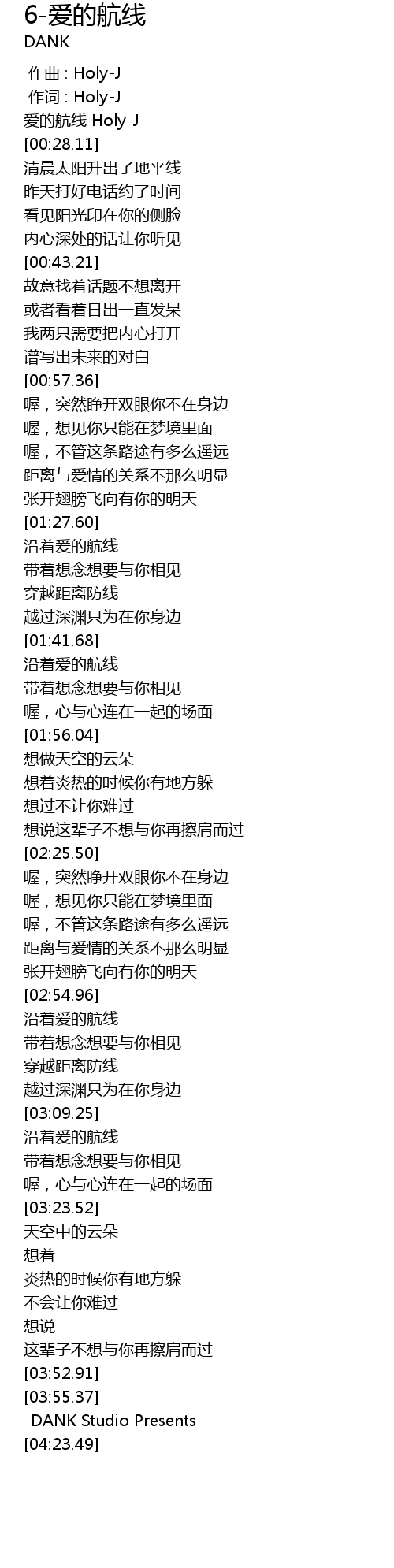 6-爱的航线
DANK

作曲 : Holy-J
作词 : Holy-J
爱的航线 Holy-J
[00:28.11]
清晨太阳升出了地平线
昨天打好电话约了时间
看见阳光印在你的侧脸
内心深处的话让你听见
[00:43.21]
故意找着话题不想离开
或者看着日出一直发呆
我两只需要把内心打开
谱写出未来的对白
[00:57.36]
喔，突然睁开双眼你不在身边
喔，想见你只能在梦境里面
喔，不管这条路途有多么遥远
距离与爱情的关系不那么明显
张开翅膀飞向有你的明天
[01:27.60]
沿着爱的航线
带着想念想要与你相见
穿越距离防线
越过深渊只为在你身边
[01:41.68]
沿着爱的航线
带着想念想要与你相见
喔，心与心连在一起的场面
[01:56.04]
想做天空的云朵
想着炎热的时候你有地方躲
想过不让你难过
想说这辈子不想与你再擦肩而过
[02:25.50]
喔，突然睁开双眼你不在身边
喔，想见你只能在梦境里面
喔，不管这条路途有多么遥远
距离与爱情的关系不那么明显
张开翅膀飞向有你的明天
[02:54.96]
沿着爱的航线
带着想念想要与你相见
穿越距离防线
越过深渊只为在你身边
[03:09.25]
沿着爱的航线
带着想念想要与你相见
喔，心与心连在一起的场面
[03:23.52]
天空中的云朵
想着
炎热的时候你有地方躲
不会让你难过
想说
这辈子不想与你再擦肩而过
[03:52.91]
[03:55.37]
-DANK Studio Presents-
[04:23.49]